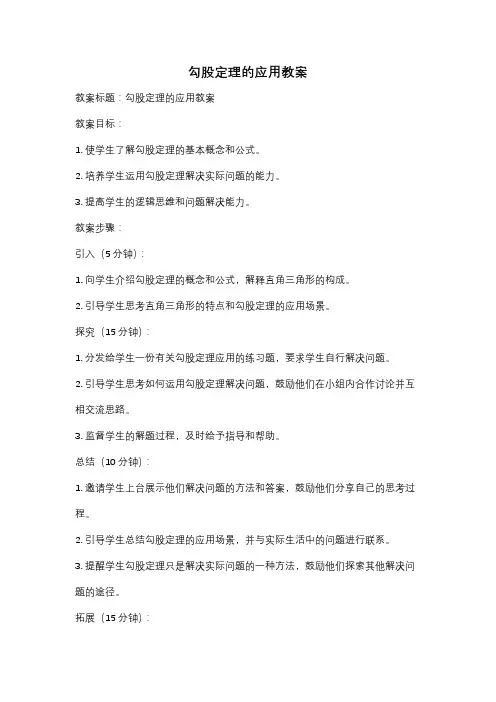 勾股定理的应用教案

教案标题：勾股定理的应用教案

教案目标：

1. 使学生了解勾股定理的基本概念和公式。

2. 培养学生运用勾股定理解决实际问题的能力。

3. 提高学生的逻辑思维和问题解决能力。

教案步骤：

引入（5 分钟）：

1. 向学生介绍勾股定理的概念和公式，解释直角三角形的构成。

2. 引导学生思考直角三角形的特点和勾股定理的应用场景。

探究（15 分钟）：

1. 分发给学生一份有关勾股定理应用的练习题，要求学生自行解决问题。

2. 引导学生思考如何运用勾股定理解决问题，鼓励他们在小组内合作讨论并互相交流思路。

3. 监督学生的解题过程，及时给予指导和帮助。

总结（10 分钟）：

1. 邀请学生上台展示他们解决问题的方法和答案，鼓励他们分享自己的思考过程。

2. 引导学生总结勾股定理的应用场景，并与实际生活中的问题进行联系。

3. 提醒学生勾股定理只是解决实际问题的一种方法，鼓励他们探索其他解决问题的途径。

拓展（15 分钟）：